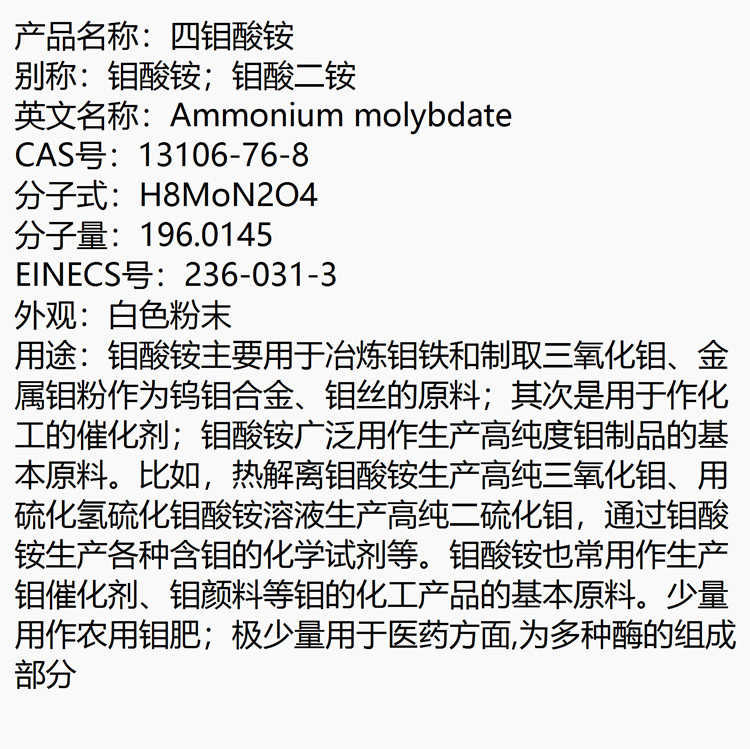 产品名称：四钼酸铵
别称：钼酸铵；钼酸二铵
英文名称：Ammonium molybdate
CAS号：13106-76-8
分子式：H8MoN2O4
分子量：196.0145
EINECS号：236-031-3
外观：白色粉末
用途：钼酸铵主要用于冶炼钼铁和制取三氧化钼、金属钼粉作为钨钼合金、钼丝的原料；其次是用于作化工的催化剂；钼酸铵广泛用作生产高纯度钼制品的基本原料。比如，热解离钼酸铵生产高纯三氧化钼、用硫化氢硫化钼酸铵溶液生产高纯二硫化钼，通过钼酸铵生产各种含钼的化学试剂等。钼酸铵也常用作生产钼催化剂、钼颜料等钼的化工产品的基本原料。少量用作农用钼肥；极少量用于医药方面,为多种酶的组成部分